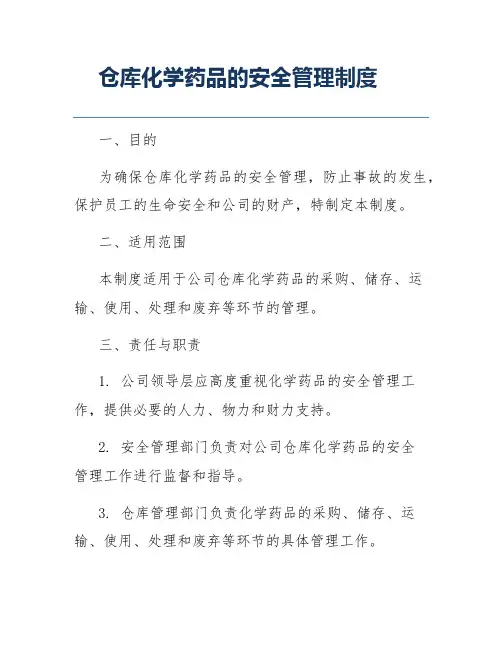 仓库化学药品的安全管理制度

一、目的

为确保仓库化学药品的安全管理，防止事故的发生，保护员工的生命安全和公司的财产，特制定本制度。

二、适用范围

本制度适用于公司仓库化学药品的采购、储存、运输、使用、处理和废弃等环节的管理。

三、责任与职责

1. 公司领导层应高度重视化学药品的安全管理工作，提供必要的人力、物力和财力支持。

2. 安全管理部门负责对公司仓库化学药品的安全管理工作进行监督和指导。

3. 仓库管理部门负责化学药品的采购、储存、运输、使用、处理和废弃等环节的具体管理工作。